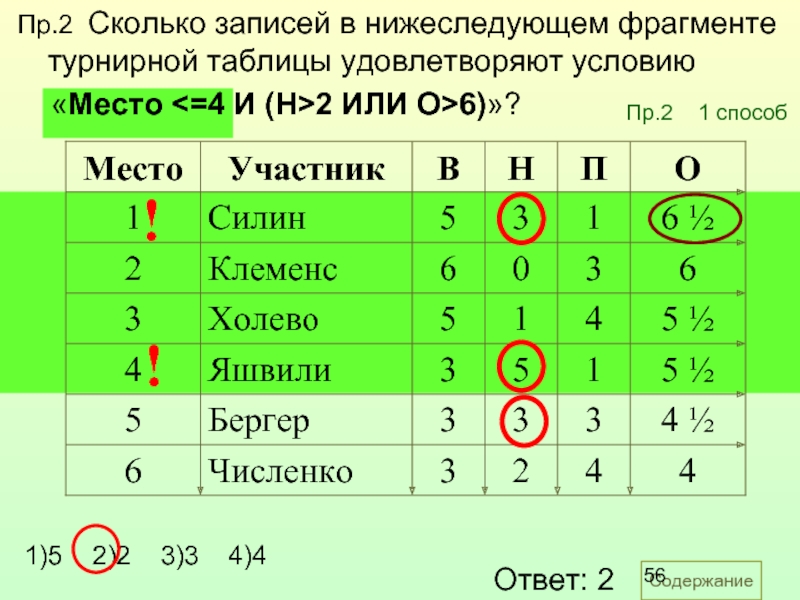 Пр.2 Сколько записей в нижеследующем фрагменте турнирной таблицы удовлетворяют условию «Место <=4 И (Н>2 ИЛИ О>6)»?

Пр.2 1 способ

| Место | Участник | В | Н | П | О |
|---|---|---|---|---|---|
| 1! | Силин | 5 | 3 | 1 | 6 ½ |
| 2 | Клеменс | 6 | 0 | 3 | 6 |
| 3 | Холево | 5 | 1 | 4 | 5 ½ |
| 4! | Яшвили | 3 | 5 | 1 | 5 ½ |
| 5 | Бергер | 3 | 3 | 3 | 4 ½ |
| 6 | Численко | 3 | 2 | 4 | 4 |

1)5 2)2 3)3 4)4

Ответ: 2

56

Содержание